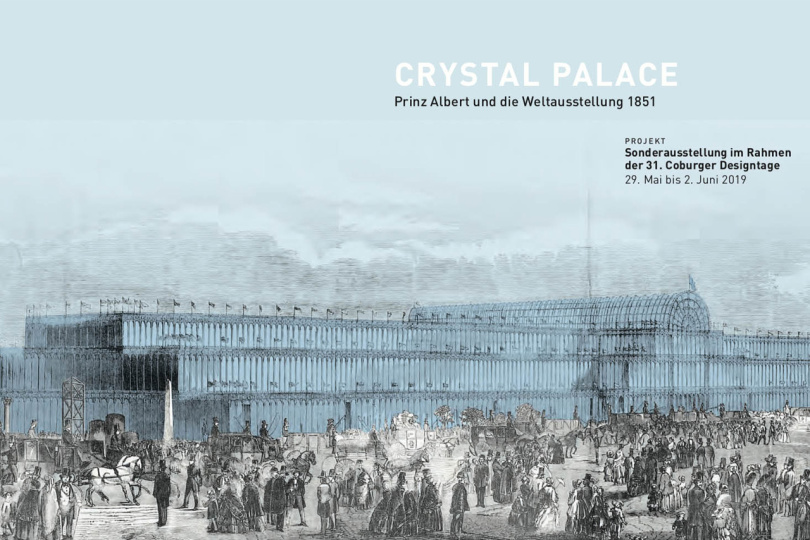 CRYSTAL PALACE
Prinz Albert und die Weltausstellung 1851

PROJEKT
Sonderausstellung im Rahmen der 31. Coburger Designtage
29. Mai bis 2. Juni 2019